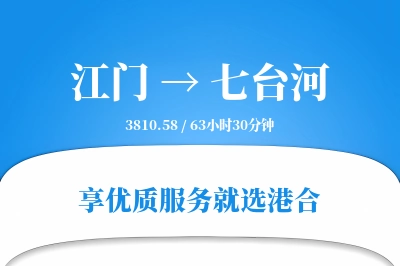 江门 → 七台河

3810.58 / 63小时30分钟

享优质服务就选港合